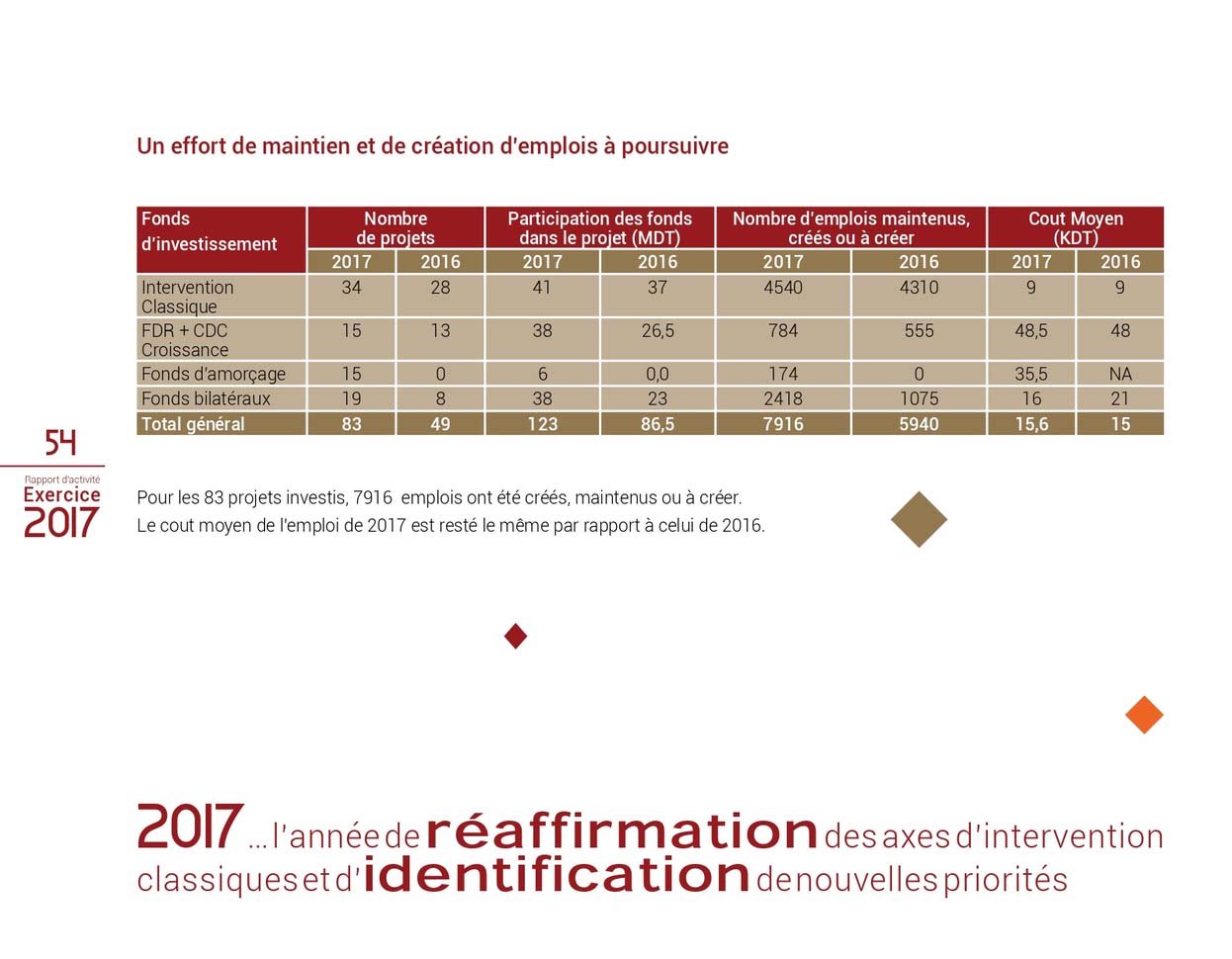 Un effort de maintien et de création d'emplois à poursuivre

| Fonds d'investissement | Nombre de projets 2017 | Nombre de projets 2016 | Participation des fonds dans le projet (MDT) 2017 | Participation des fonds dans le projet (MDT) 2016 | Nombre d'emplois maintenus, créés ou à créer 2017 | Nombre d'emplois maintenus, créés ou à créer 2016 | Cout Moyen (KDT) 2017 | Cout Moyen (KDT) 2016 |
|---|---|---|---|---|---|---|---|---|
| Intervention Classique | 34 | 28 | 41 | 37 | 4540 | 4310 | 9 | 9 |
| FDR + CDC Croissance | 15 | 13 | 38 | 26,5 | 784 | 555 | 48,5 | 48 |
| Fonds d'amorçage | 15 | 0 | 6 | 0,0 | 174 | 0 | 35,5 | NA |
| Fonds bilatéraux | 19 | 8 | 38 | 23 | 2418 | 1075 | 16 | 21 |
| Total général | 83 | 49 | 123 | 86,5 | 7916 | 5940 | 15,6 | 15 |

54

Rapport d'activité
Exercice
2017

Pour les 83 projets investis, 7916 emplois ont été créés, maintenus ou à créer.
Le cout moyen de l'emploi de 2017 est resté le même par rapport à celui de 2016.

2017 ... l'année de réaffirmation des axes d'intervention classiques et d'identification de nouvelles priorités